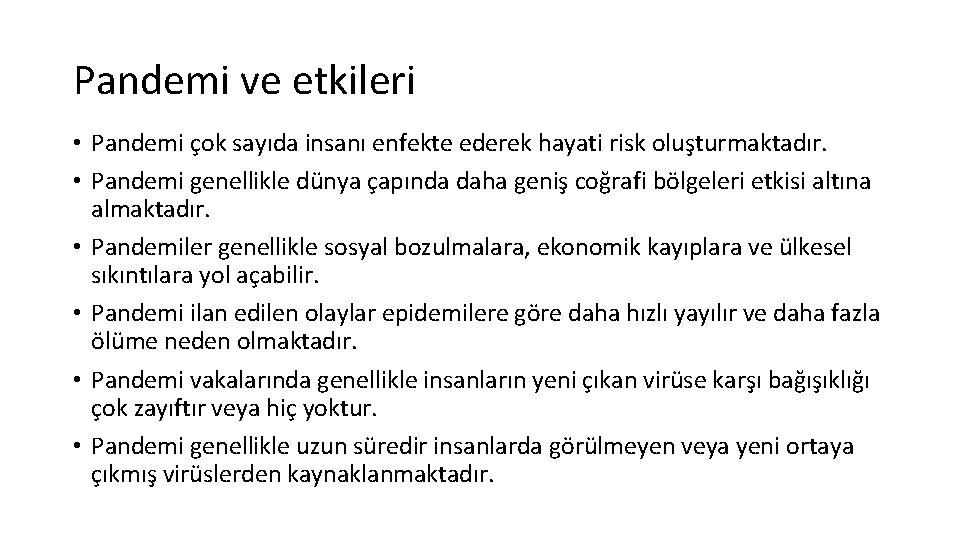 Pandemi ve etkileri

• Pandemi çok sayıda insanı enfekte ederek hayati risk oluşturmaktadır.
• Pandemi genellikle dünya çapında daha geniş coğrafi bölgeleri etkisi altına almaktadır.
• Pandemiler genellikle sosyal bozulmalara, ekonomik kayıplara ve ülkesel sıkıntılara yol açabilir.
• Pandemi ilan edilen olaylar epidemilere göre daha hızlı yayılır ve daha fazla ölüme neden olmaktadır.
• Pandemi vakalarında genellikle insanların yeni çıkan virüse karşı bağışıklığı çok zayıftır veya hiç yoktur.
• Pandemi genellikle uzun süredir insanlarda görülmeyen veya yeni ortaya çıkmış virüslerden kaynaklanmaktadır.